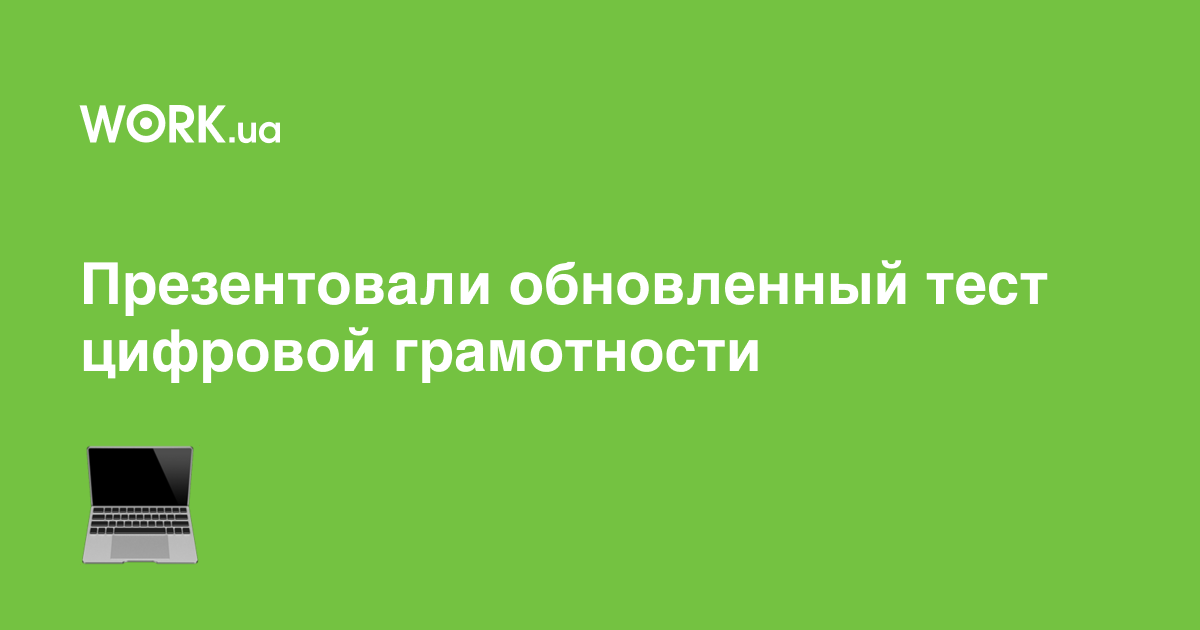 WORK.ua

Презентовали обновленный тест цифровой грамотности